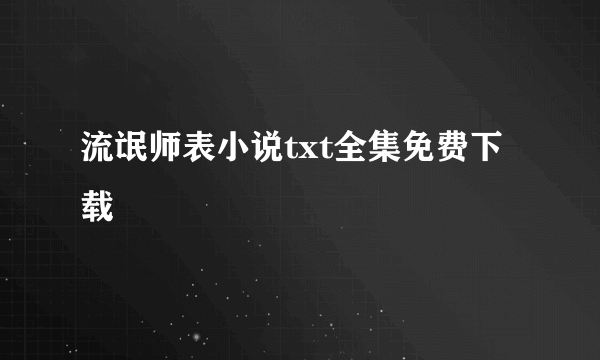 流氓师表小说txt全集免费下载